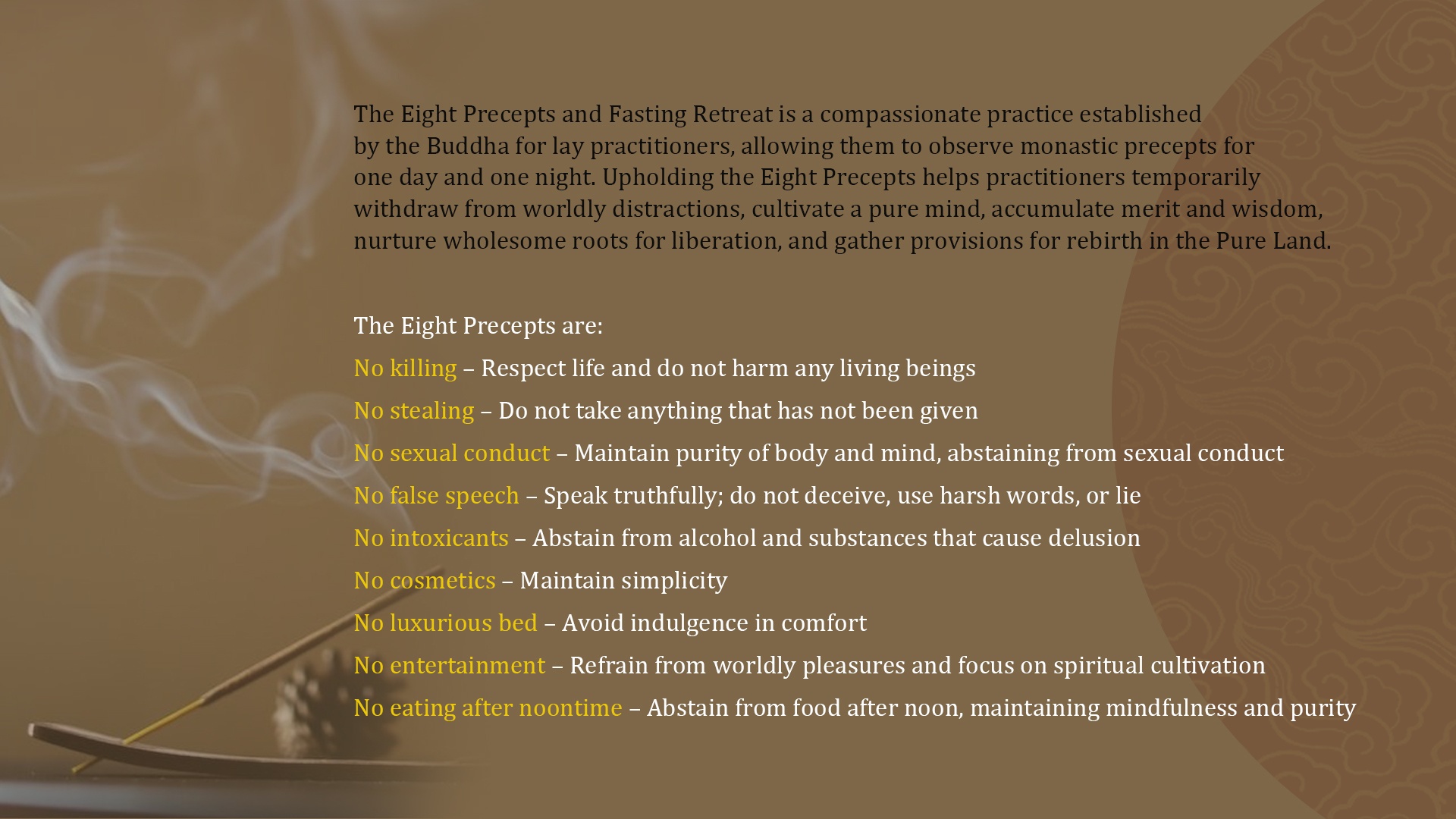 The Eight Precepts and Fasting Retreat is a compassionate practice established by the Buddha for lay practitioners, allowing them to observe monastic precepts for one day and one night. Upholding the Eight Precepts helps practitioners temporarily withdraw from worldly distractions, cultivate a pure mind, accumulate merit and wisdom, nurture wholesome roots for liberation, and gather provisions for rebirth in the Pure Land.

The Eight Precepts are:

No killing – Respect life and do not harm any living beings

No stealing – Do not take anything that has not been given

No sexual conduct – Maintain purity of body and mind, abstaining from sexual conduct

No false speech – Speak truthfully; do not deceive, use harsh words, or lie

No intoxicants – Abstain from alcohol and substances that cause delusion

No cosmetics – Maintain simplicity

No luxurious bed – Avoid indulgence in comfort

No entertainment – Refrain from worldly pleasures and focus on spiritual cultivation

No eating after noontime – Abstain from food after noon, maintaining mindfulness and purity